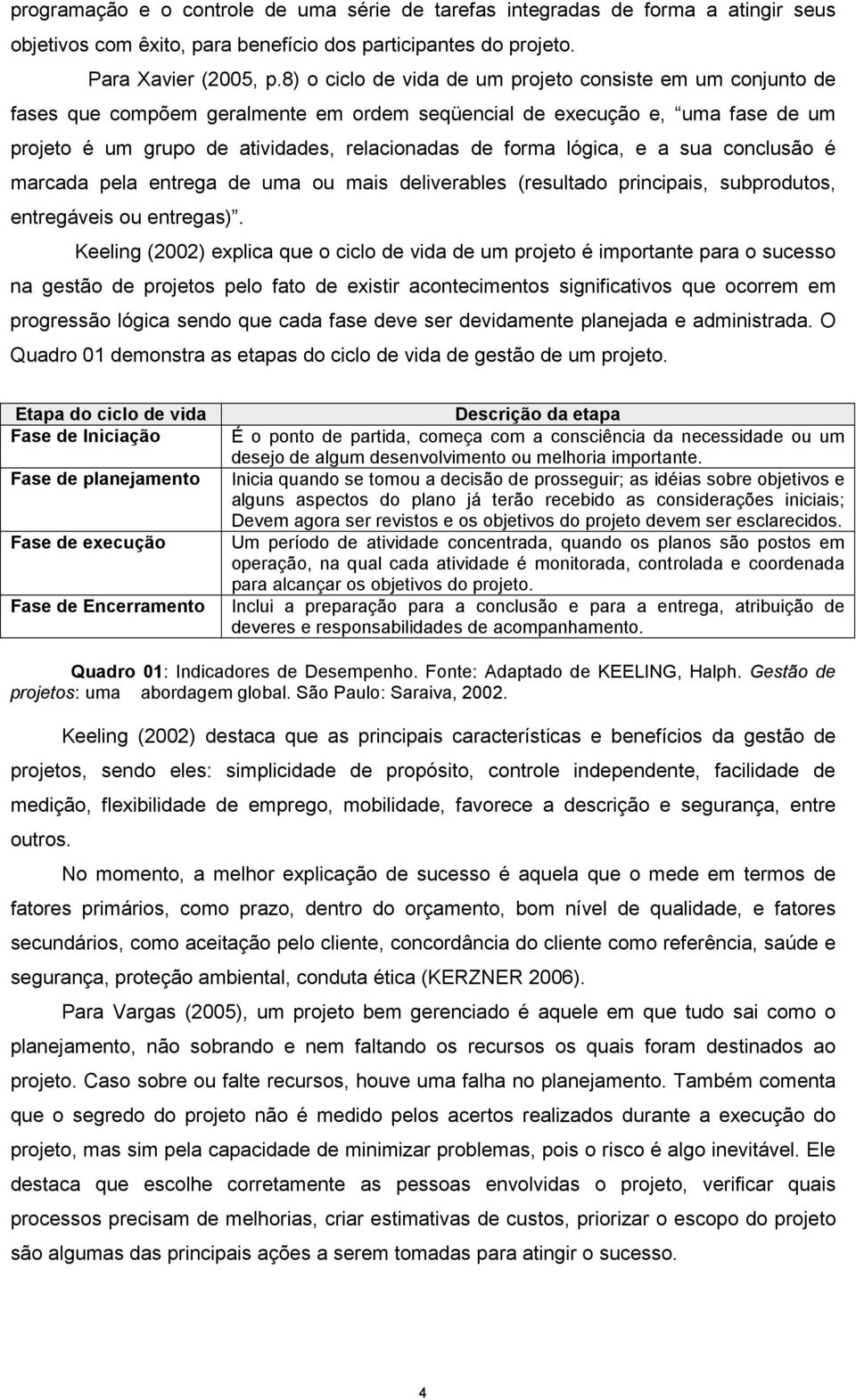 programação e o controle de uma série de tarefas integradas de forma a atingir seus objetivos com êxito, para benefício dos participantes do projeto.

Para Xavier (2005, p.8) o ciclo de vida de um projeto consiste em um conjunto de fases que compõem geralmente em ordem seqüencial de execução e, “uma fase de um projeto é um grupo de atividades, relacionadas de forma lógica, e a sua conclusão é marcada pela entrega de uma ou mais deliverables (resultado principais, subprodutos, entregáveis ou entregas)”.

Keeling (2002) explica que o ciclo de vida de um projeto é importante para o sucesso na gestão de projetos pelo fato de existir acontecimentos significativos que ocorrem em progressão lógica sendo que cada fase deve ser devidamente planejada e administrada. O Quadro 01 demonstra as etapas do ciclo de vida de gestão de um projeto.

| Etapa do ciclo de vida | Descrição da etapa |
|---|---|
| Fase de Iniciação | É o ponto de partida, começa com a consciência da necessidade ou um desejo de algum desenvolvimento ou melhoria importante. |
| Fase de planejamento | Inicia quando se tomou a decisão de prosseguir; as idéias sobre objetivos e alguns aspectos do plano já terão recebido as considerações iniciais; Devem agora ser revistos e os objetivos do projeto devem ser esclarecidos. |
| Fase de execução | Um período de atividade concentrada, quando os planos são postos em operação, na qual cada atividade é monitorada, controlada e coordenada para alcançar os objetivos do projeto. |
| Fase de Encerramento | Inclui a preparação para a conclusão e para a entrega, atribuição de deveres e responsabilidades de acompanhamento. |

Quadro 01: Indicadores de Desempenho. Fonte: Adaptado de KEELING, Halph. Gestão de projetos: uma abordagem global. São Paulo: Saraiva, 2002.

Keeling (2002) destaca que as principais características e benefícios da gestão de projetos, sendo eles: simplicidade de propósito, controle independente, facilidade de medição, flexibilidade de emprego, mobilidade, favorece a descrição e segurança, entre outros.

No momento, a melhor explicação de sucesso é aquela que o mede em termos de fatores primários, como prazo, dentro do orçamento, bom nível de qualidade, e fatores secundários, como aceitação pelo cliente, concordância do cliente como referência, saúde e segurança, proteção ambiental, conduta ética (KERZNER 2006).

Para Vargas (2005), um projeto bem gerenciado é aquele em que tudo sai como o planejamento, não sobrando e nem faltando os recursos os quais foram destinados ao projeto. Caso sobre ou falte recursos, houve uma falha no planejamento. Também comenta que o segredo do projeto não é medido pelos acertos realizados durante a execução do projeto, mas sim pela capacidade de minimizar problemas, pois o risco é algo inevitável. Ele destaca que escolhe corretamente as pessoas envolvidas o projeto, verificar quais processos precisam de melhorias, criar estimativas de custos, priorizar o escopo do projeto são algumas das principais ações a serem tomadas para atingir o sucesso.

4